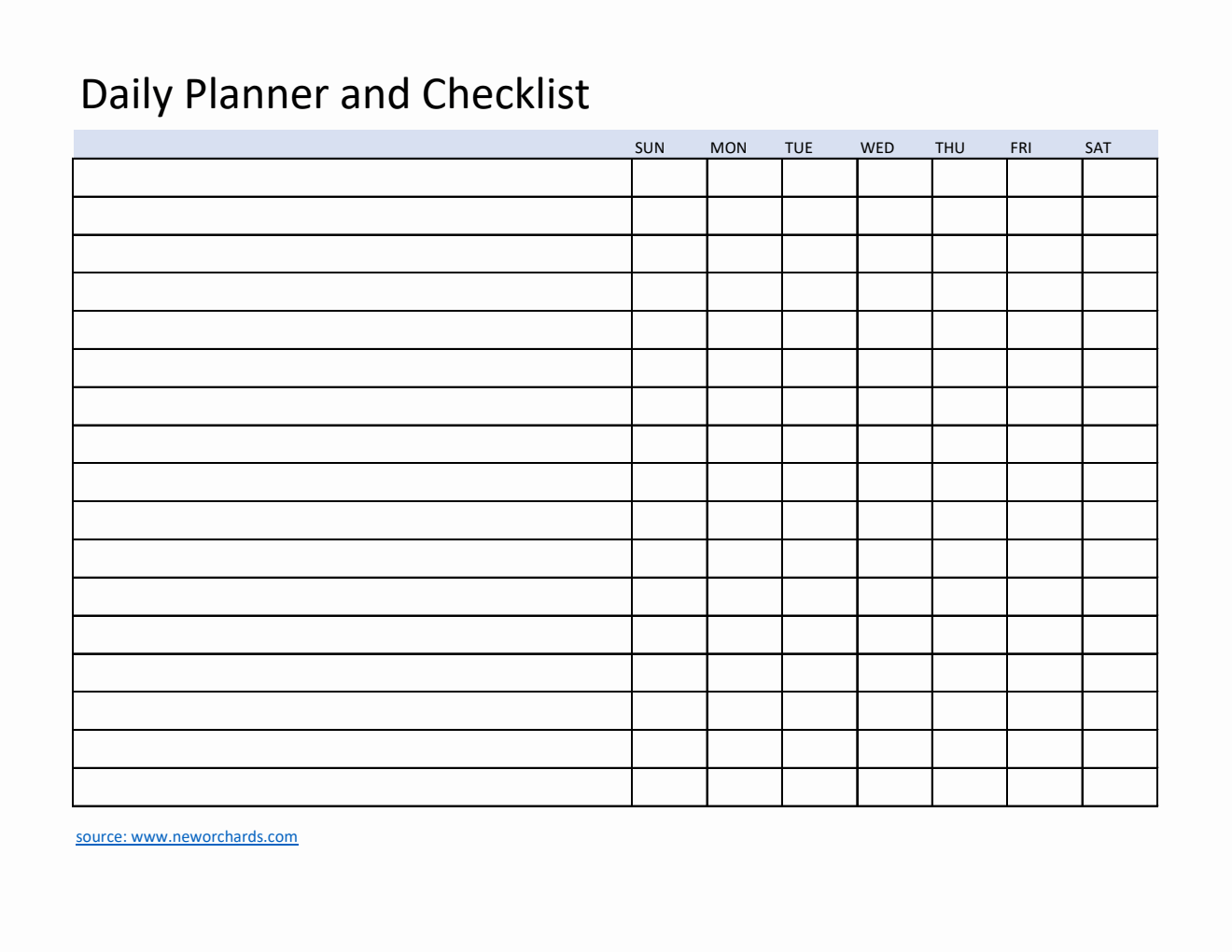 Daily Planner and Checklist

| | SUN | MON | TUE | WED | THU | FRI | SAT |
|---|---|---|---|---|---|---|---|
| | | | | | | | |
| | | | | | | | |
| | | | | | | | |
| | | | | | | | |
| | | | | | | | |
| | | | | | | | |
| | | | | | | | |
| | | | | | | | |
| | | | | | | | |
| | | | | | | | |
| | | | | | | | |
| | | | | | | | |
| | | | | | | | |
| | | | | | | | |
| | | | | | | | |
| | | | | | | | |
| | | | | | | | |

source: www.neworchards.com